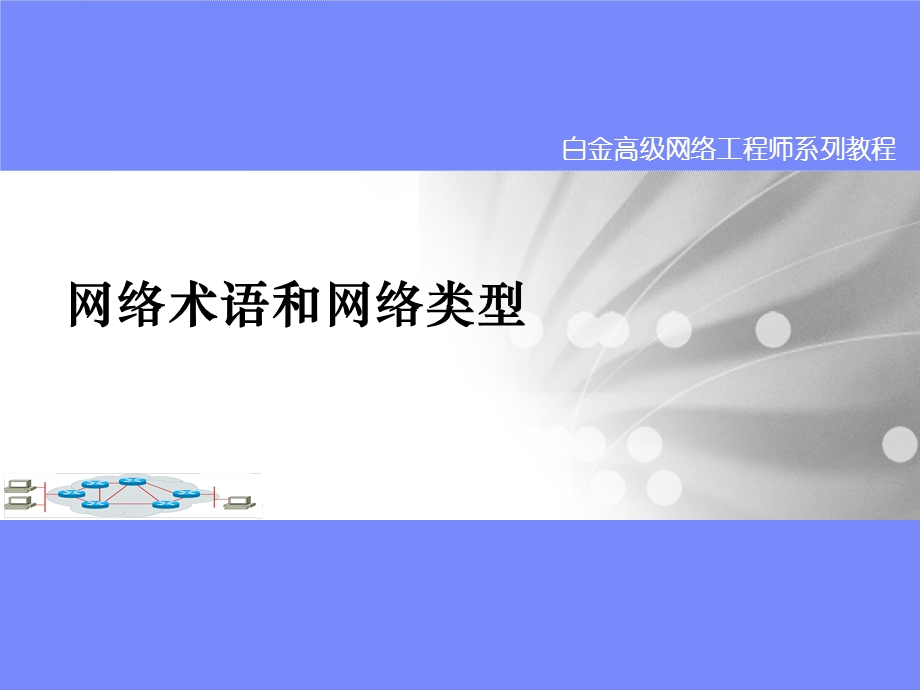 白金高级网络工程师系列教程

网络术语和网络类型